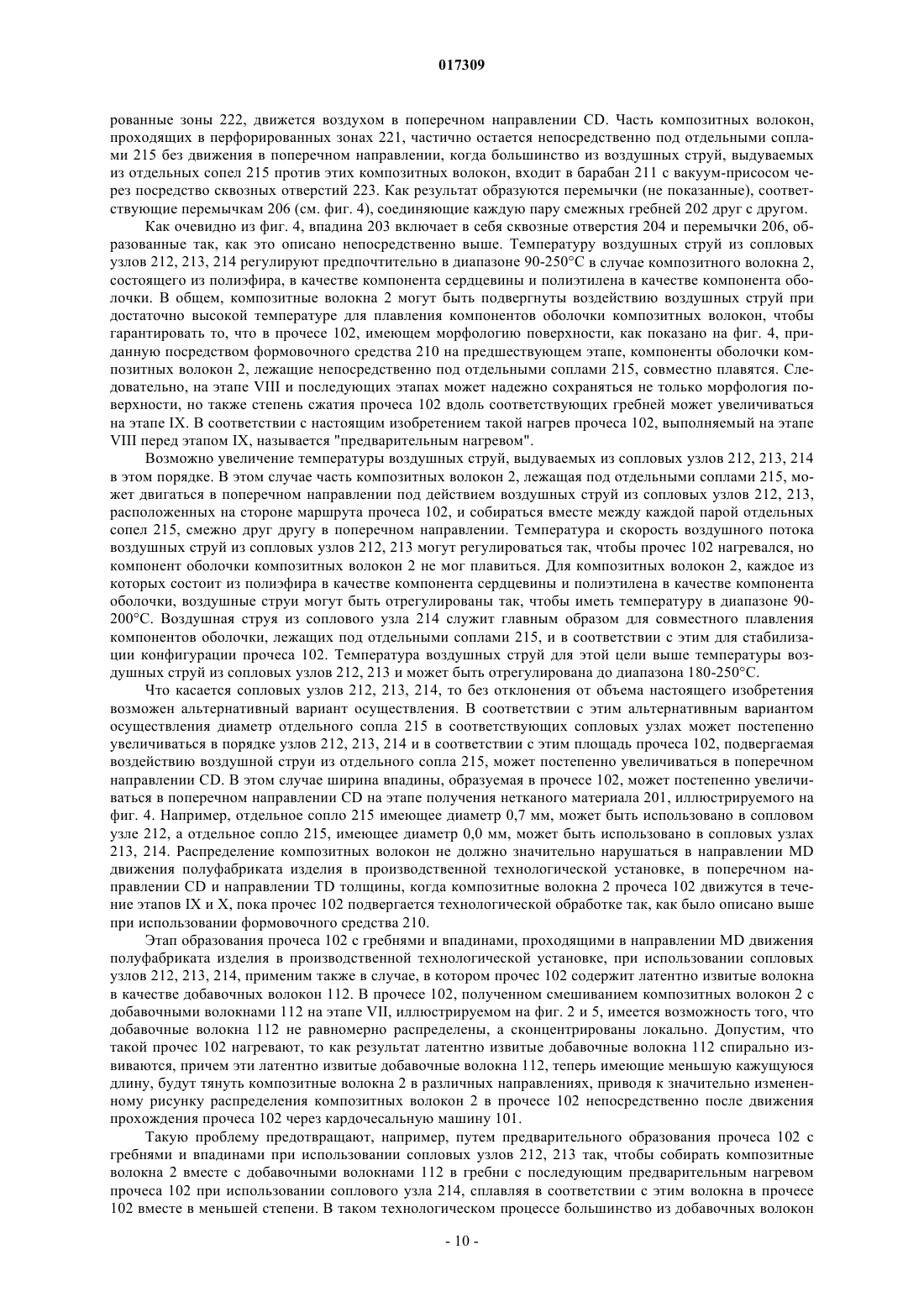 017309

рованные зоны 222, движется воздухом в поперечном направлении CD. Часть композитных волокон, проходящих в перфорированных зонах 221, частично остается непосредственно под отдельными соплами 215 без движения в поперечном направлении, когда большинство из воздушных струй, выдуваемых из отдельных сопел 215 против этих композитных волокон, входит в барабан 211 с вакуум-присосом через посредство сквозных отверстий 223. Как результат образуются перемычки (не показанные), соответствующие перемычкам 206 (см. фиг. 4), соединяющие каждую пару смежных гребней 202 друг с другом.

Как очевидно из фиг. 4, впадина 203 включает в себя сквозные отверстия 204 и перемычки 206, образованные так, как это описано непосредственно выше. Температуру воздушных струй из сопловых узлов 212, 213, 214 регулируют предпочтительно в диапазоне 90-250°C в случае композитного волокна 2, состоящего из полиэфира, в качестве компонента сердцевины и полиэтилена в качестве компонента оболочки. В общем, композитные волокна 2 могут быть подвергнуты воздействию воздушных струй при достаточно высокой температуре для плавления компонентов оболочки композитных волокон, чтобы гарантировать то, что в прочесе 102, имеющем морфологию поверхности, как показано на фиг. 4, приданную посредством формовочного средства 210 на предшествующем этапе, компоненты оболочки композитных волокон 2, лежащие непосредственно под отдельными соплами 215, совместно плавятся. Следовательно, на этапе VIII и последующих этапах может надежно сохраняться не только морфология поверхности, но также степень сжатия прочеса 102 вдоль соответствующих гребней может увеличиваться на этапе IX. В соответствии с настоящим изобретением такой нагрев прочеса 102, выполняемый на этапе VIII перед этапом IX, называется "предварительным нагревом".

Возможно увеличение температуры воздушных струй, выдуваемых из сопловых узлов 212, 213, 214 в этом порядке. В этом случае часть композитных волокон 2, лежащая под отдельными соплами 215, может двигаться в поперечном направлении под действием воздушных струй из сопловых узлов 212, 213, расположенных на стороне маршрута прочеса 102, и собираться вместе между каждой парой отдельных сопел 215, смежно друг другу в поперечном направлении. Температура и скорость воздушного потока воздушных струй из сопловых узлов 212, 213 могут регулироваться так, чтобы прочес 102 нагревался, но компонент оболочки композитных волокон 2 не мог плавиться. Для композитных волокон 2, каждое из которых состоит из полиэфира в качестве компонента сердцевины и полиэтилена в качестве компонента оболочки, воздушные струи могут быть отрегулированы так, чтобы иметь температуру в диапазоне 90-200°C. Воздушная струя из соплового узла 214 служит главным образом для совместного плавления компонентов оболочки, лежащих под отдельными соплами 215, и в соответствии с этим для стабилизации конфигурации прочеса 102. Температура воздушных струй для этой цели выше температуры воздушных струй из сопловых узлов 212, 213 и может быть отрегулирована до диапазона 180-250°C.

Что касается сопловых узлов 212, 213, 214, то без отклонения от объема настоящего изобретения возможен альтернативный вариант осуществления. В соответствии с этим альтернативным вариантом осуществления диаметр отдельного сопла 215 в соответствующих сопловых узлах может постепенно увеличиваться в порядке узлов 212, 213, 214 и в соответствии с этим площадь прочеса 102, подвергаемая воздействию воздушной струи из отдельного сопла 215, может постепенно увеличиваться в поперечном направлении CD. В этом случае ширина впадины, образуемая в прочесе 102, может постепенно увеличиваться в поперечном направлении CD на этапе получения нетканого материала 201, иллюстрируемого на фиг. 4. Например, отдельное сопло 215 имеющее диаметр 0,7 мм, может быть использовано в сопловом узле 212, а отдельное сопло 215, имеющее диаметр 0,0 мм, может быть использовано в сопловых узлах 213, 214. Распределение композитных волокон не должно значительно нарушаться в направлении MD движения полуфабриката изделия в производственной технологической установке, в поперечном направлении CD и направлении TD толщины, когда композитные волокна 2 прочеса 102 движутся в течение этапов IX и X, пока прочес 102 подвергается технологической обработке так, как было описано выше при использовании формовочного средства 210.

Этап образования прочеса 102 с гребнями и впадинами, проходящими в направлении MD движения полуфабриката изделия в производственной технологической установке, при использовании сопловых узлов 212, 213, 214, применим также в случае, в котором прочес 102 содержит латентно извитые волокна в качестве добавочных волокон 112. В прочесе 102, полученном смешиванием композитных волокон 2 с добавочными волокнами 112 на этапе VII, иллюстрируемом на фиг. 2 и 5, имеется возможность того, что добавочные волокна 112 не равномерно распределены, а сконцентрированы локально. Допустим, что такой прочес 102 нагревают, то как результат латентно извитые добавочные волокна 112 спирально извиваются, причем эти латентно извитые добавочные волокна 112, теперь имеющие меньшую кажущуюся длину, будут тянуть композитные волокна 2 в различных направлениях, приводя к значительно измененному рисунку распределения композитных волокон 2 в прочесе 102 непосредственно после движения прохождения прочеса 102 через кардочесальную машину 101.

Такую проблему предотвращают, например, путем предварительного образования прочеса 102 с гребнями и впадинами при использовании сопловых узлов 212, 213 так, чтобы собирать композитные волокна 2 вместе с добавочными волокнами 112 в гребни с последующим предварительным нагревом прочеса 102 при использовании соплового узла 214, сплавляя в соответствии с этим волокна в прочесе 102 вместе в меньшей степени. В таком технологическом процессе большинство из добавочных волокон

- 10 -